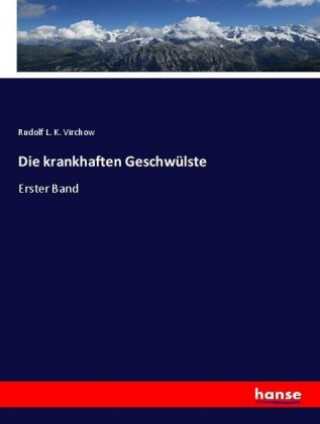 Rudolf L. K. Virchow

Die krankhaften Geschwülste

Erster Band

hanse